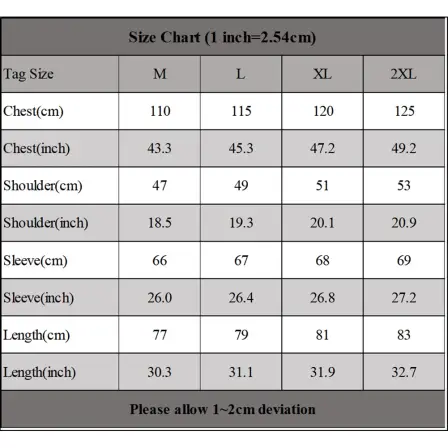 Size Chart (1 inch=2.54cm)

| Tag Size | M | L | XL | 2XL |
|---|---|---|---|---|
| Chest(cm) | 110 | 115 | 120 | 125 |
| Chest(inch) | 43.3 | 45.3 | 47.2 | 49.2 |
| Shoulder(cm) | 47 | 49 | 51 | 53 |
| Shoulder(inch) | 18.5 | 19.3 | 20.1 | 20.9 |
| Sleeve(cm) | 66 | 67 | 68 | 69 |
| Sleeve(inch) | 26.0 | 26.4 | 26.8 | 27.2 |
| Length(cm) | 77 | 79 | 81 | 83 |
| Length(inch) | 30.3 | 31.1 | 31.9 | 32.7 |

Please allow 1~2cm deviation